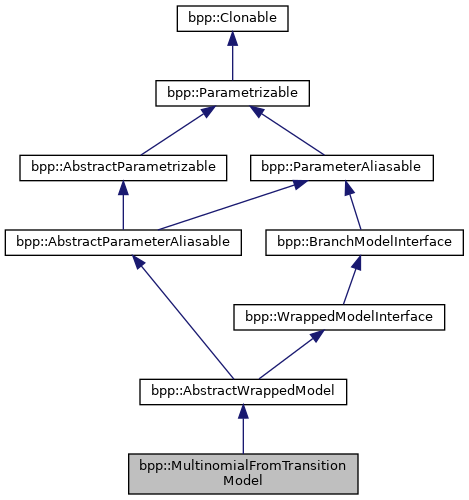 bpp::Clonable

bpp::Parametrizable

bpp::AbstractParametrizable

bpp::ParameterAliasable

bpp::AbstractParameterAliasable

bpp::BranchModelInterface

bpp::WrappedModelInterface

bpp::AbstractWrappedModel

bpp::MultinomialFromTransition Model